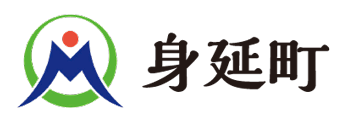 身延町